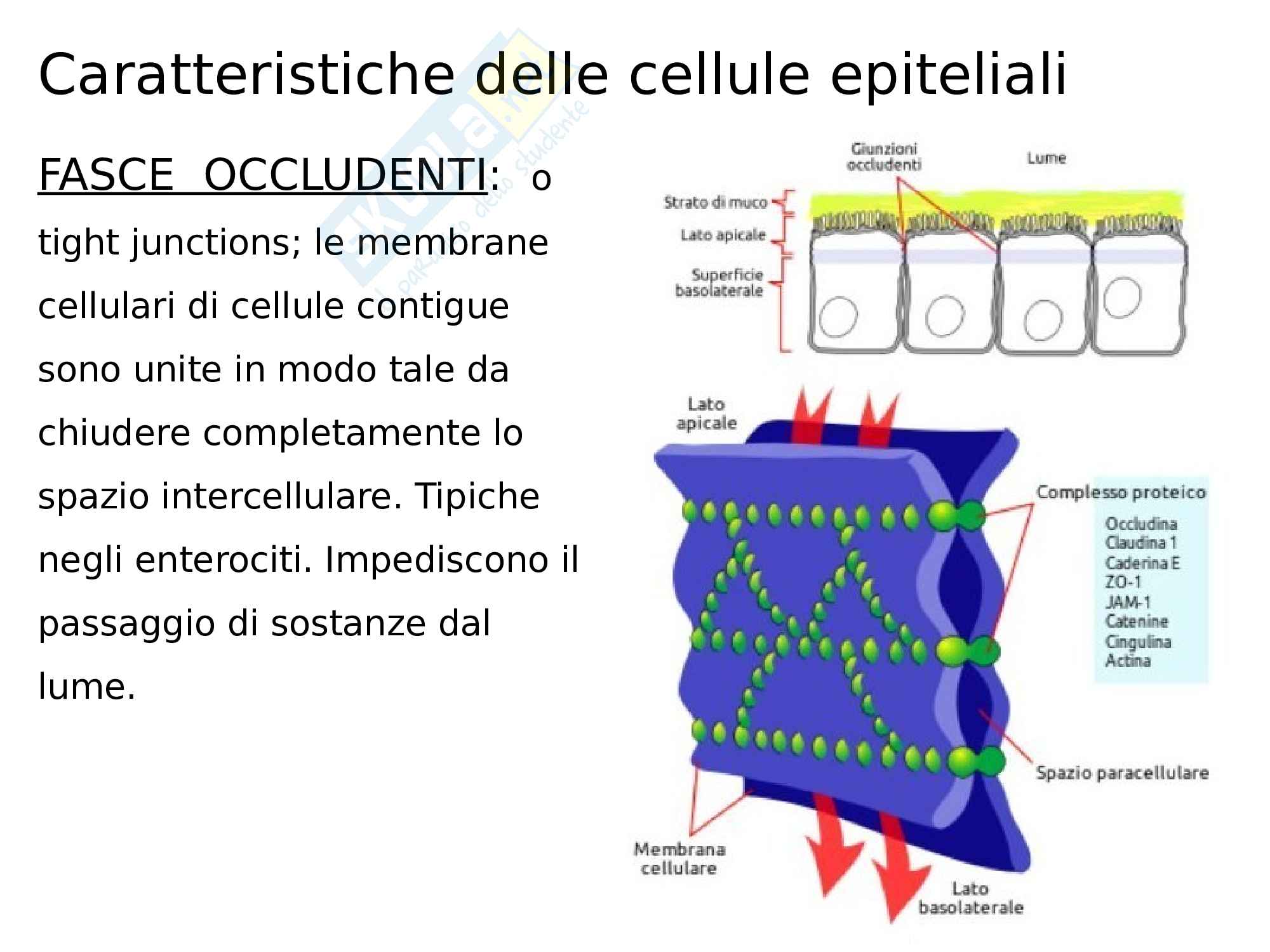 Caratteristiche delle cellule epiteliali

FASCE OCCLUDENTI: o tight junctions; le membrane cellulari di cellule contigue sono unite in modo tale da chiudere completamente lo spazio intercellulare. Tipiche negli enterociti. Impediscono il passaggio di sostanze dal lume.

Giunzioni occludenti

Lume

Strato di muco

Lato apicale

Superficie basolaterale

Lato apicale

Complesso proteico

Occludina
Claudina 1
Caderina E
ZO-1
JAM-1
Catenine
Cingulina
Actina

Spazio paracellulare

Membrana cellulare

Lato basolaterale

Skuola.net il paradiso dello studente